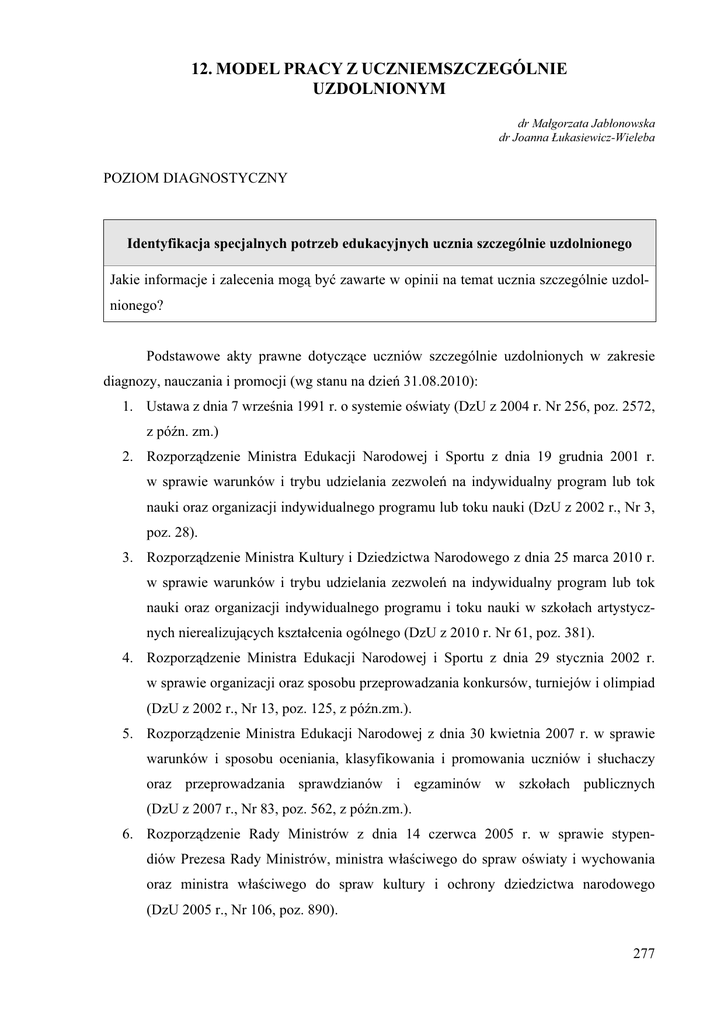 12. MODEL PRACY Z UCZNIEMSZCZEGÓLNIE UZDOLNIONYM

dr Małgorzata Jabłonowska
dr Joanna Łukasiewicz-Wieleba

POZIOM DIAGNOSTYCZNY

| Identyfikacja specjalnych potrzeb edukacyjnych ucznia szczególnie uzdolnionego |
|---|
| Jakie informacje i zalecenia mogą być zawarte w opinii na temat ucznia szczególnie uzdolnionego? |

Podstawowe akty prawne dotyczące uczniów szczególnie uzdolnionych w zakresie diagnozy, nauczania i promocji (wg stanu na dzień 31.08.2010):

1. Ustawa z dnia 7 września 1991 r. o systemie oświaty (DzU z 2004 r. Nr 256, poz. 2572, z późn. zm.)
2. Rozporządzenie Ministra Edukacji Narodowej i Sportu z dnia 19 grudnia 2001 r. w sprawie warunków i trybu udzielania zezwoleń na indywidualny program lub tok nauki oraz organizacji indywidualnego programu lub toku nauki (DzU z 2002 r., Nr 3, poz. 28).
3. Rozporządzenie Ministra Kultury i Dziedzictwa Narodowego z dnia 25 marca 2010 r. w sprawie warunków i trybu udzielania zezwoleń na indywidualny program lub tok nauki oraz organizacji indywidualnego programu i toku nauki w szkołach artystycznych nierealizujących kształcenia ogólnego (DzU z 2010 r. Nr 61, poz. 381).
4. Rozporządzenie Ministra Edukacji Narodowej i Sportu z dnia 29 stycznia 2002 r. w sprawie organizacji oraz sposobu przeprowadzania konkursów, turniejów i olimpiad (DzU z 2002 r., Nr 13, poz. 125, z późn.zm.).
5. Rozporządzenie Ministra Edukacji Narodowej z dnia 30 kwietnia 2007 r. w sprawie warunków i sposobu oceniania, klasyfikowania i promowania uczniów i słuchaczy oraz przeprowadzania sprawdzianów i egzaminów w szkołach publicznych (DzU z 2007 r., Nr 83, poz. 562, z późn.zm.).
6. Rozporządzenie Rady Ministrów z dnia 14 czerwca 2005 r. w sprawie stypendiów Prezesa Rady Ministrów, ministra właściwego do spraw oświaty i wychowania oraz ministra właściwego do spraw kultury i ochrony dziedzictwa narodowego (DzU 2005 r., Nr 106, poz. 890).

277